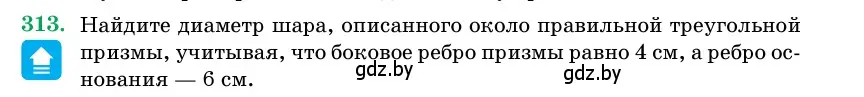 313. Найдите диаметр шара, описанного около правильной треугольной призмы, учитывая, что боковое ребро призмы равно 4 см, а ребро основания — 6 см.

gdz.by gdz.by